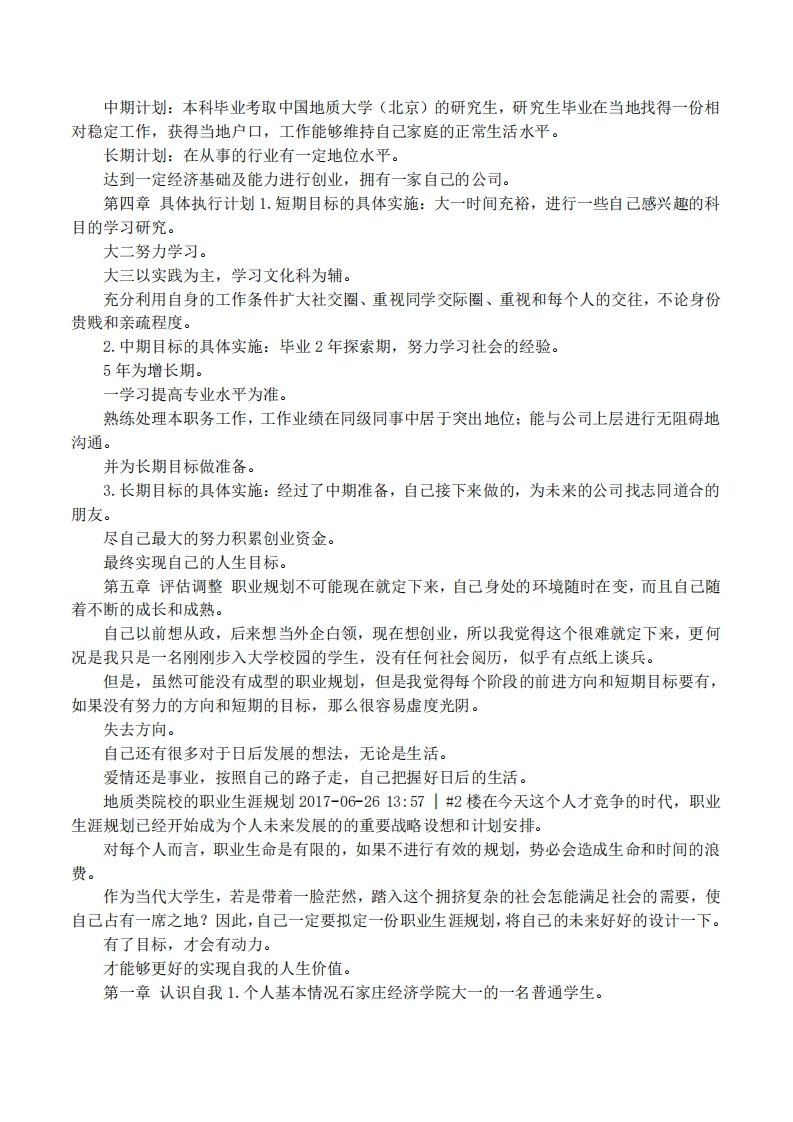 中期计划：本科毕业考取中国地质大学（北京）的研究生，研究生毕业在当地找得一份相对稳定工作，获得当地户口，工作能够维持自己家庭的正常生活水平。

长期计划：在从事的行业有一定地位水平。

达到一定经济基础及能力进行创业，拥有一家自己的公司。

第四章 具体执行计划 1.短期目标的具体实施：大一时间充裕，进行一些自己感兴趣的科目的学习研究。

大二努力学习。

大三以实践为主，学习文化科为辅。

充分利用自身的工作条件扩大社交圈、重视同学交际圈、重视和每个人的交往，不论身份贵贱和亲疏程度。

2.中期目标的具体实施：毕业 2 年探索期，努力学习社会的经验。

5 年为增长期。

一学习提高专业水平为准。

熟练处理本职务工作，工作业绩在同级同事中居于突出地位；能与公司上层进行无阻碍地沟通。

并为长期目标做准备。

3.长期目标的具体实施：经过了中期准备，自己接下来做的，为未来的公司找志同道合的朋友。

尽自己最大的努力积累创业资金。

最终实现自己的人生目标。

第五章 评估调整 职业规划不可能现在就定下来，自己身处的环境随时在变，而且自己随着不断的成长和成熟。

自己以前想从政，后来想当外企白领，现在想创业，所以我觉得这个很难就定下来，更何况是我只是一名刚刚步入大学校园的学生，没有任何社会阅历，似乎有点纸上谈兵。

但是，虽然可能没有成型的职业规划，但是我觉得每个阶段的前进方向和短期目标要有，如果没有努力的方向和短期的目标，那么很容易虚度光阴。

失去方向。

自己还有很多对于日后发展的想法，无论是生活。

爱情还是事业，按照自己的路子走，自己把握好日后的生活。

地质类院校的职业生涯规划 2017-06-26 13:57 | #2 楼在今天这个人才竞争的时代，职业生涯规划已经开始成为个人未来发展的的重要战略设想和计划安排。

对每个人而言，职业生命是有限的，如果不进行有效的规划，势必会造成生命和时间的浪费。

作为当代大学生，若是带着一脸茫然，踏入这个拥挤复杂的社会怎能满足社会的需要，使自己占有一席之地？因此，自己一定要拟定一份职业生涯规划，将自己的未来好好的设计一下。

有了目标，才会有动力。

才能够更好的实现自我的人生价值。

第一章 认识自我 1.个人基本情况石家庄经济学院大一的一名普通学生。